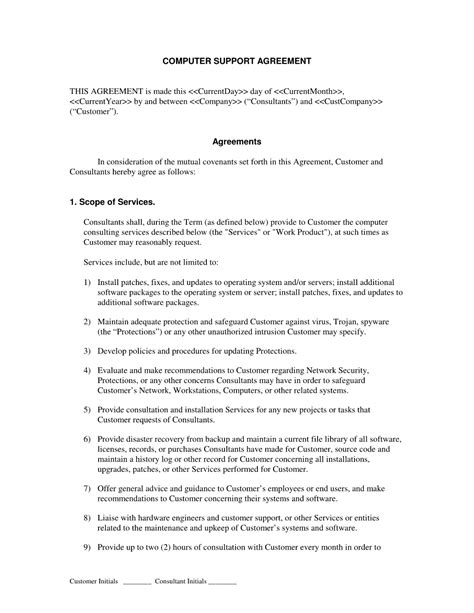 COMPUTER SUPPORT AGREEMENT

THIS AGREEMENT is made this <<CurrentDay>> day of <<CurrentMonth>>, <<CurrentYear>> by and between <<Company>> ("Consultants") and <<CustCompany>> ("Customer").

Agreements

In consideration of the mutual covenants set forth in this Agreement, Customer and Consultants hereby agree as follows:

1. Scope of Services.

Consultants shall, during the Term (as defined below) provide to Customer the computer consulting services described below (the "Services" or "Work Product"), at such times as Customer may reasonably request.

Services include, but are not limited to:

1) Install patches, fixes, and updates to operating system and/or servers; install additional software packages to the operating system or server; install patches, fixes, and updates to additional software packages.

2) Maintain adequate protection and safeguard Customer against virus, Trojan, spyware (the "Protections") or any other unauthorized intrusion Customer may specify.

3) Develop policies and procedures for updating Protections.

4) Evaluate and make recommendations to Customer regarding Network Security, Protections, or any other concerns Consultants may have in order to safeguard Customer's Network, Workstations, Computers, or other related systems.

5) Provide consultation and installation Services for any new projects or tasks that Customer requests of Consultants.

6) Provide disaster recovery from backup and maintain a current file library of all software, licenses, records, or purchases Consultants have made for Customer, source code and maintain a history log or other record for Customer concerning all installations, upgrades, patches, or other Services performed for Customer.

7) Offer general advice and guidance to Customer's employees or end users, and make recommendations to Customer concerning their systems and software.

8) Liaise with hardware engineers and customer support, or other Services or entities related to the maintenance and upkeep of Customer's systems and software.

9) Provide up to two (2) hours of consultation with Customer every month in order to

Customer Initials ________ Consultant Initials ________